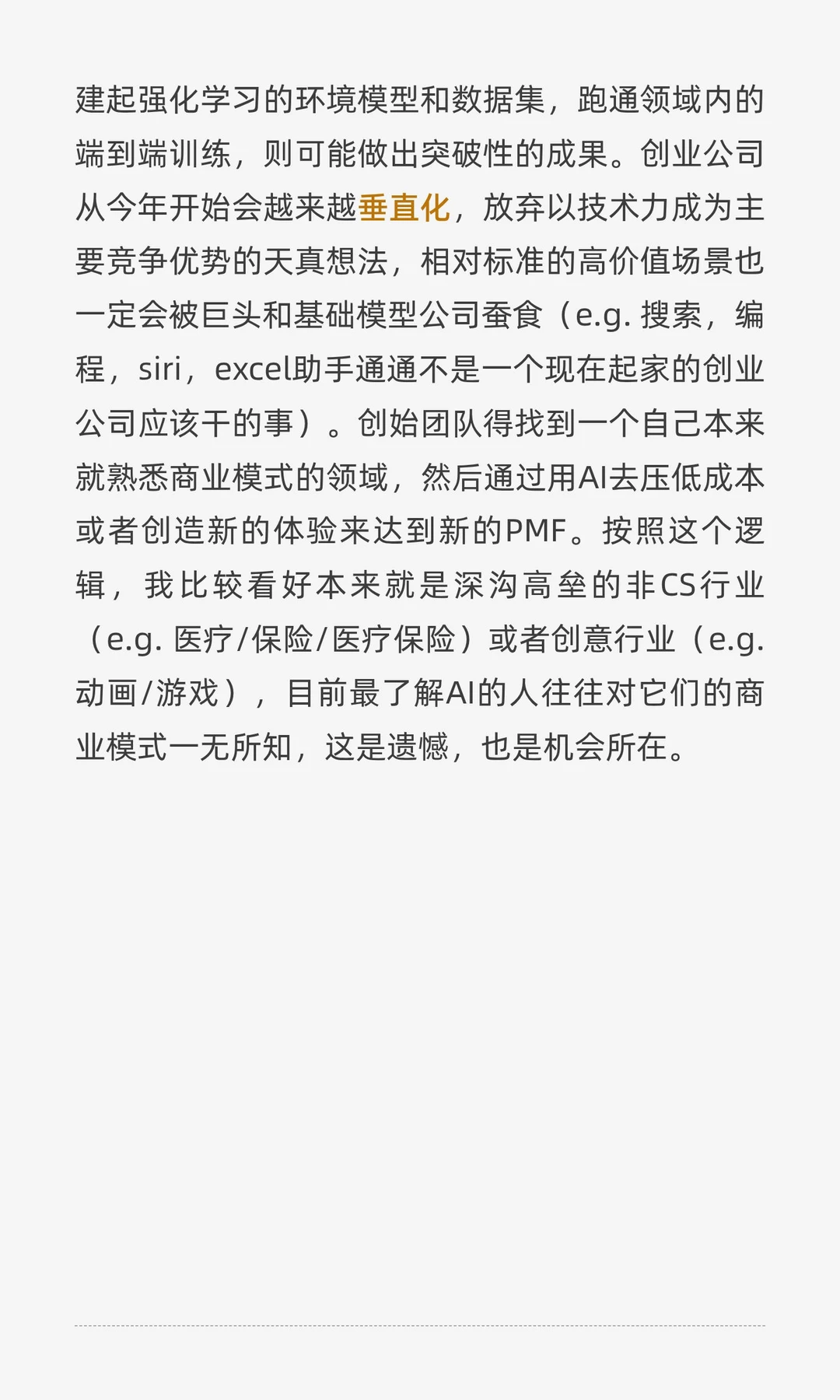 建起强化学习的环境模型和数据集，跑通领域内的端到端训练，则可能做出突破性的成果。创业公司从今年开始会越来越垂直化，放弃以技术力成为主要竞争优势的天真想法，相对标准的高价值场景也一定会被巨头和基础模型公司蚕食（e.g. 搜索，编程，siri，excel助手通通不是一个现在起家的创业公司应该干的事）。创始团队得找到一个自己本来就熟悉商业模式的领域，然后通过用AI去压低成本或者创造新的体验来达到新的PMF。按照这个逻辑，我比较看好本来就是深沟高垒的非CS行业（e.g. 医疗/保险/医疗保险）或者创意行业（e.g. 动画/游戏），目前最了解AI的人往往对它们的商业模式一无所知，这是遗憾，也是机会所在。